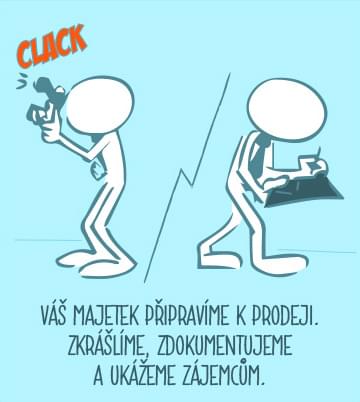 CLACK

VÁŠ MAJETEK PŘIPRAVÍME K PRODEJI. ZKRÁŠLÍME, ZDOKUMENTUJEME A UKÁŽEME ZÁJEMCŮM.